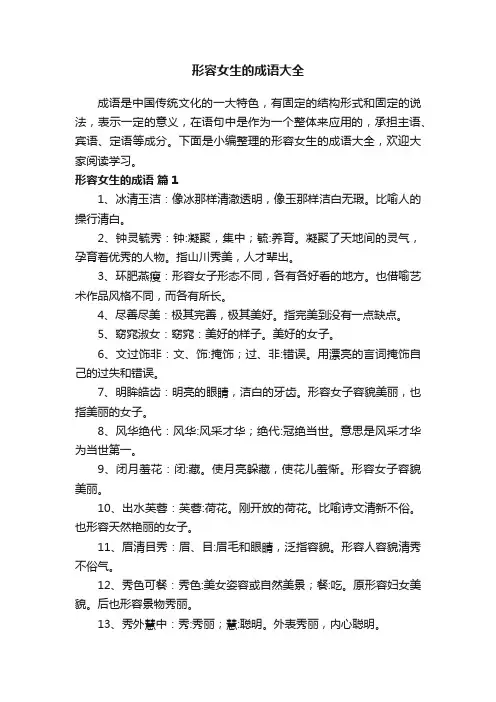 形容女生的成语大全

成语是中国传统文化的一大特色，有固定的结构形式和固定的说法，表示一定的意义，在语句中是作为一个整体来应用的，承担主语、宾语、定语等成分。下面是小编整理的形容女生的成语大全，欢迎大家阅读学习。

形容女生的成语 篇1

1、冰清玉洁：像冰那样清澈透明，像玉那样洁白无瑕。比喻人的操行清白。

2、钟灵毓秀：钟:凝聚，集中；毓:养育。凝聚了天地间的灵气，孕育着优秀的人物。指山川秀美，人才辈出。

3、环肥燕瘦：形容女子形态不同，各有各好看的地方。也借喻艺术作品风格不同，而各有所长。

4、尽善尽美：极其完善，极其美好。指完美到没有一点缺点。

5、窈窕淑女：窈窕：美好的样子。美好的女子。

6、文过饰非：文、饰:掩饰；过、非:错误。用漂亮的言词掩饰自己的过失和错误。

7、明眸皓齿：明亮的眼睛，洁白的牙齿。形容女子容貌美丽，也指美丽的女子。

8、风华绝代：风华:风采才华；绝代:冠绝当世。意思是风采才华为当世第一。

9、闭月羞花：闭:藏。使月亮躲藏，使花儿羞惭。形容女子容貌美丽。

10、出水芙蓉：芙蓉:荷花。刚开放的荷花。比喻诗文清新不俗。也形容天然艳丽的女子。

11、眉清目秀：眉、目:眉毛和眼睛，泛指容貌。形容人容貌清秀不俗气。

12、秀色可餐：秀色:美女姿容或自然美景；餐:吃。原形容妇女美貌。后也形容景物秀丽。

13、秀外慧中：秀:秀丽；慧:聪明。外表秀丽，内心聪明。